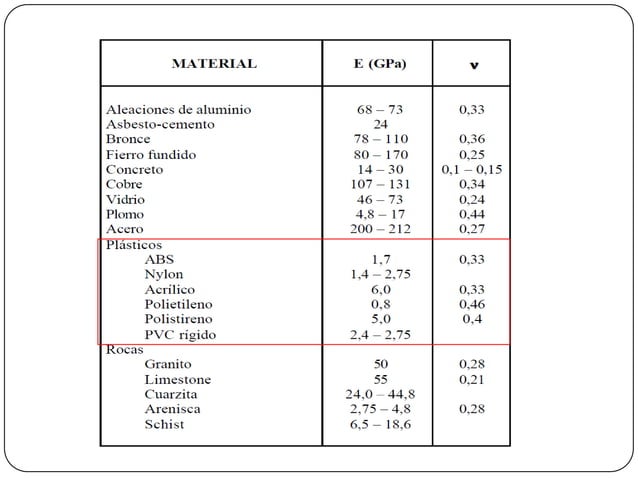 | MATERIAL | E (GPa) | ν |
|---|---|---|
| Aleaciones de aluminio | 68 – 73 | 0,33 |
| Asbesto-cemento | 24 | |
| Bronce | 78 – 110 | 0,36 |
| Fierro fundido | 80 – 170 | 0,25 |
| Concreto | 14 – 30 | 0,1 – 0,15 |
| Cobre | 107 – 131 | 0,34 |
| Vidrio | 46 – 73 | 0,24 |
| Plomo | 4,8 – 17 | 0,44 |
| Acero | 200 – 212 | 0,27 |
| Plásticos | | |
| ABS | 1,7 | 0,33 |
| Nylon | 1,4 – 2,75 | |
| Acrílico | 6,0 | 0,33 |
| Polietileno | 0,8 | 0,46 |
| Polistireno | 5,0 | 0,4 |
| PVC rígido | 2,4 – 2,75 | |
| Rocas | | |
| Granito | 50 | 0,28 |
| Limestone | 55 | 0,21 |
| Cuarzita | 24,0 – 44,8 | |
| Arenisca | 2,75 – 4,8 | 0,28 |
| Schist | 6,5 – 18,6 | |